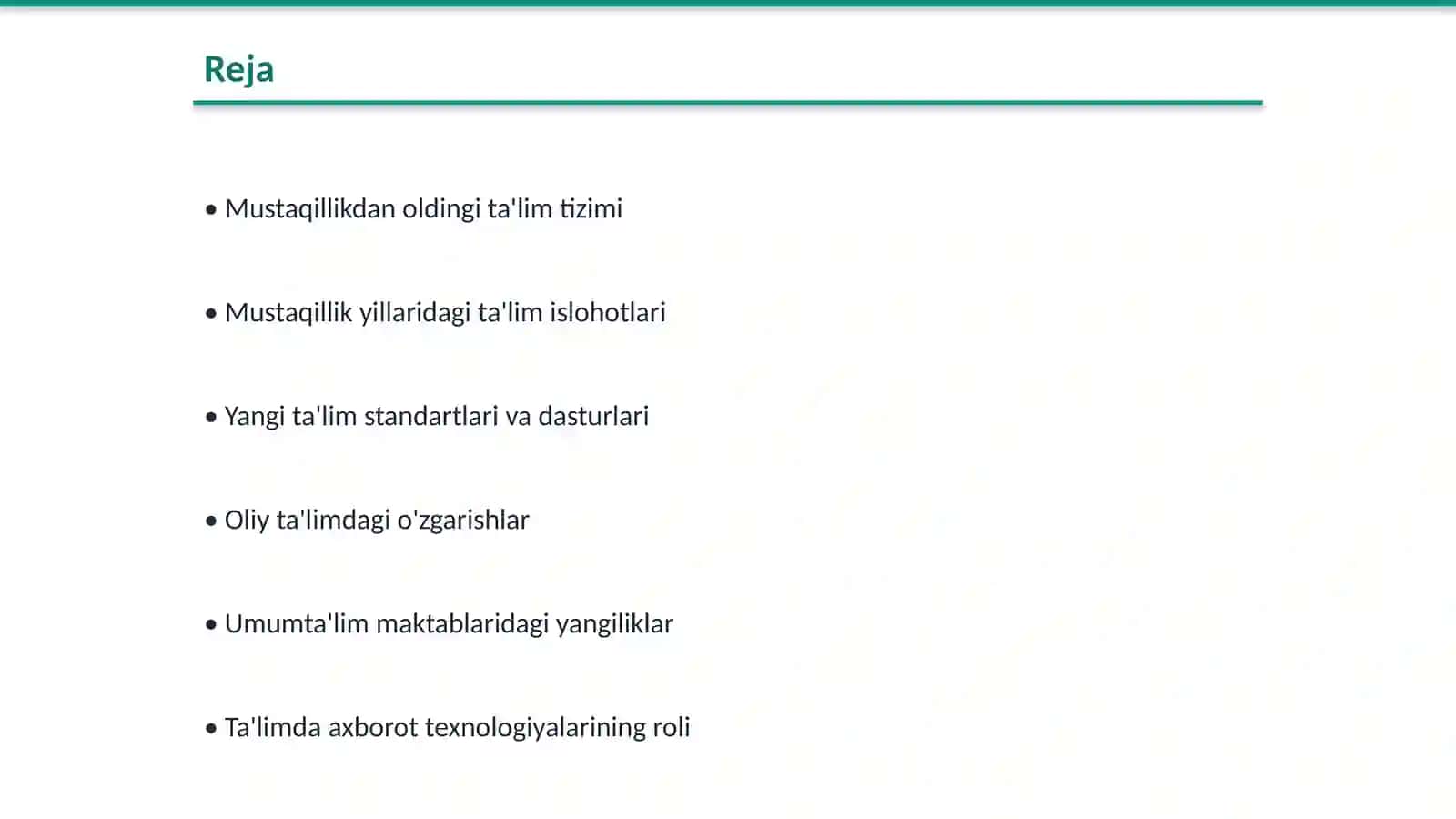 Reja

• Mustaqillikdan oldingi ta'lim tizimi

• Mustaqillik yillaridagi ta'lim islohotlari

• Yangi ta'lim standartlari va dasturlari

• Oliy ta'limdagi o'zgarishlar

• Umumta'lim maktablaridagi yangiliklar

• Ta'limda axborot texnologiyalarining roli